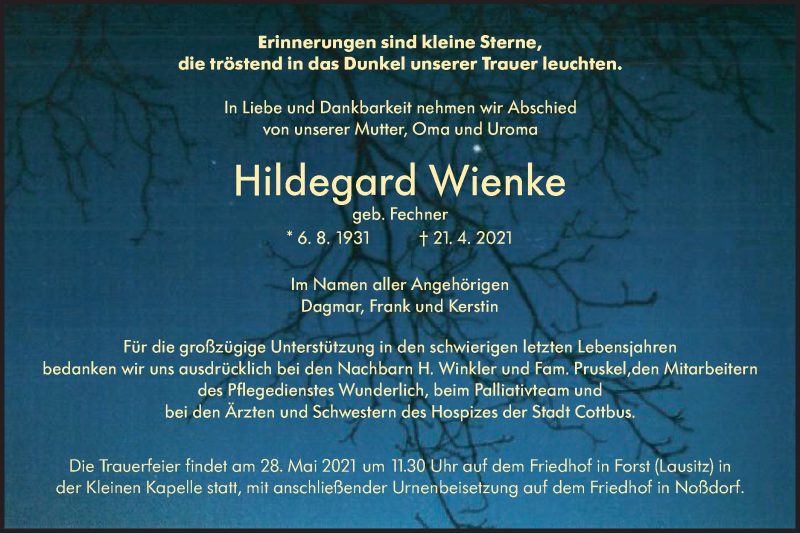 Erinnerungen sind kleine Sterne,
die tröstend in das Dunkel unserer Trauer leuchten.

In Liebe und Dankbarkeit nehmen wir Abschied
von unserer Mutter, Oma und Uroma

Hildegard Wienke

geb. Fechner

* 6. 8. 1931 † 21. 4. 2021

Im Namen aller Angehörigen
Dagmar, Frank und Kerstin

Für die großzügige Unterstützung in den schwierigen letzten Lebensjahren bedanken wir uns ausdrücklich bei den Nachbarn H. Winkler und Fam. Pruskel,den Mitarbeitern des Pflegedienstes Wunderlich, beim Palliativteam und bei den Ärzten und Schwestern des Hospizes der Stadt Cottbus.

Die Trauerfeier findet am 28. Mai 2021 um 11.30 Uhr auf dem Friedhof in Forst (Lausitz) in der Kleinen Kapelle statt, mit anschließender Urnenbeisetzung auf dem Friedhof in Noßdorf.